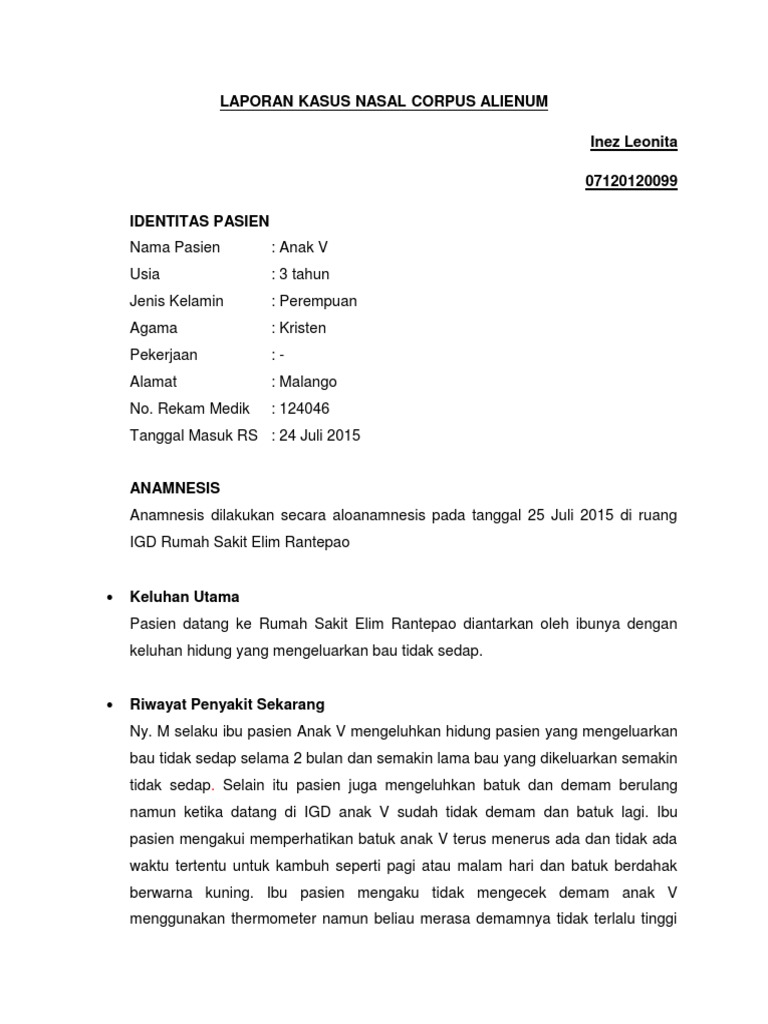 LAPORAN KASUS NASAL CORPUS ALIENUM

Inez Leonita

07120120099

IDENTITAS PASIEN

Nama Pasien : Anak V
Usia : 3 tahun
Jenis Kelamin : Perempuan
Agama : Kristen
Pekerjaan : -
Alamat : Malango
No. Rekam Medik : 124046
Tanggal Masuk RS : 24 Juli 2015

ANAMNESIS

Anamnesis dilakukan secara aloanamnesis pada tanggal 25 Juli 2015 di ruang IGD Rumah Sakit Elim Rantepao

• Keluhan Utama
Pasien datang ke Rumah Sakit Elim Rantepao diantarkan oleh ibunya dengan keluhan hidung yang mengeluarkan bau tidak sedap.

• Riwayat Penyakit Sekarang
Ny. M selaku ibu pasien Anak V mengeluhkan hidung pasien yang mengeluarkan bau tidak sedap selama 2 bulan dan semakin lama bau yang dikeluarkan semakin tidak sedap. Selain itu pasien juga mengeluhkan batuk dan demam berulang namun ketika datang di IGD anak V sudah tidak demam dan batuk lagi. Ibu pasien mengakui memperhatikan batuk anak V terus menerus ada dan tidak ada waktu tertentu untuk kambuh seperti pagi atau malam hari dan batuk berdahak berwarna kuning. Ibu pasien mengaku tidak mengecek demam anak V menggunakan thermometer namun beliau merasa demamnya tidak terlalu tinggi